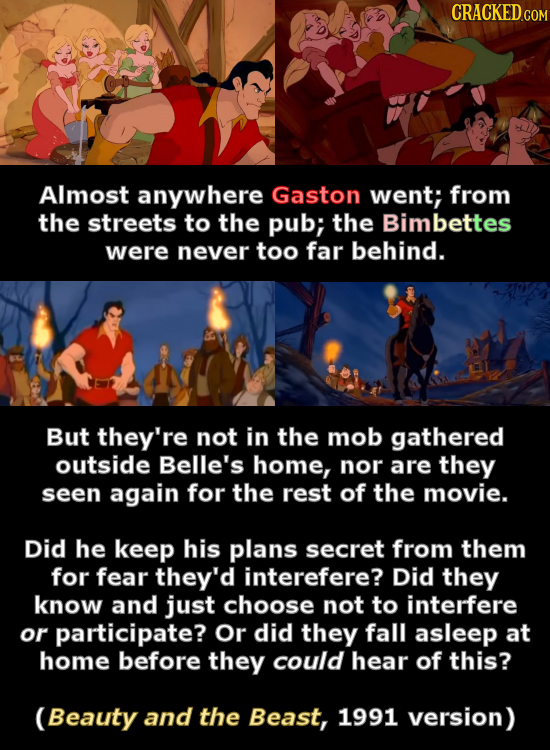 CRACKED.COM

Almost anywhere Gaston went; from the streets to the pub; the Bimbettes were never too far behind.

But they're not in the mob gathered outside Belle's home, nor are they seen again for the rest of the movie.

Did he keep his plans secret from them for fear they'd interefere? Did they know and just choose not to interfere or participate? Or did they fall asleep at home before they could hear of this?

(Beauty and the Beast, 1991 version)